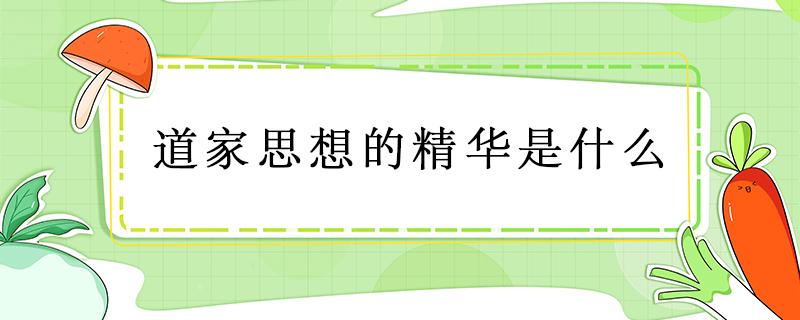 道家思想的精华是什么